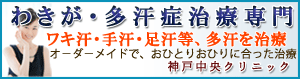 わきが・多汗症治療専門

ワキ汗・手汗・足汗等、多汗を治療

オーダーメイドで、おひとりおひりに合った治療

神戸中央クリニック